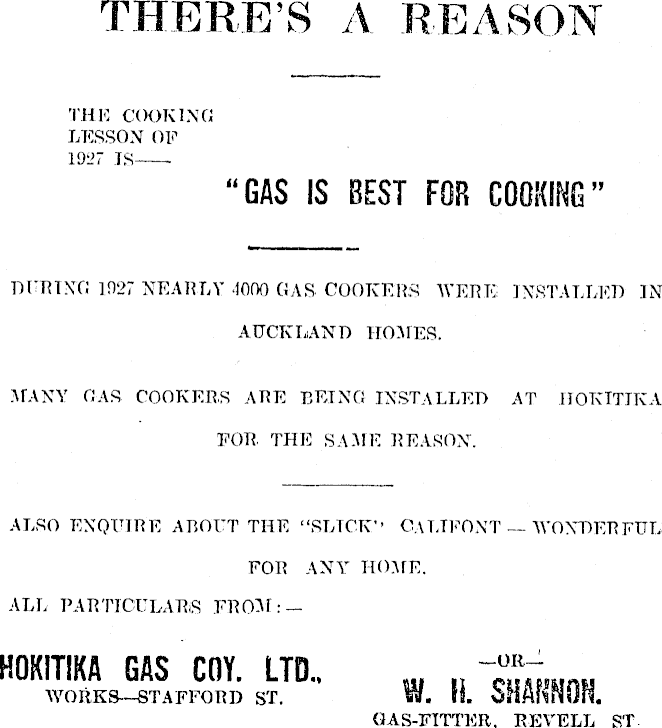 THERE'S A REASON

THE COOKING LESSON OF 1927 IS——

"GAS IS BEST FOR COOKING"

DURING 1927 NEARLY 4000 GAS COOKERS WERE INSTALLED IN AUCKLAND HOMES.

MANY GAS COOKERS ARE BEING INSTALLED AT HOKITIKA FOR THE SAME REASON.

ALSO ENQUIRE ABOUT THE "SLICK" CALIFONT — WONDERFUL FOR ANY HOME.

ALL PARTICULARS FROM:—

HOKITIKA GAS COY. LTD.,
WORKS—STAFFORD ST.

—OR—

W. H. SHANNON.
GAS-FITTER, REVELL ST.